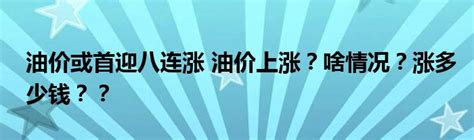 油价或首迎八连涨 油价上涨？啥情况？涨多少钱？？